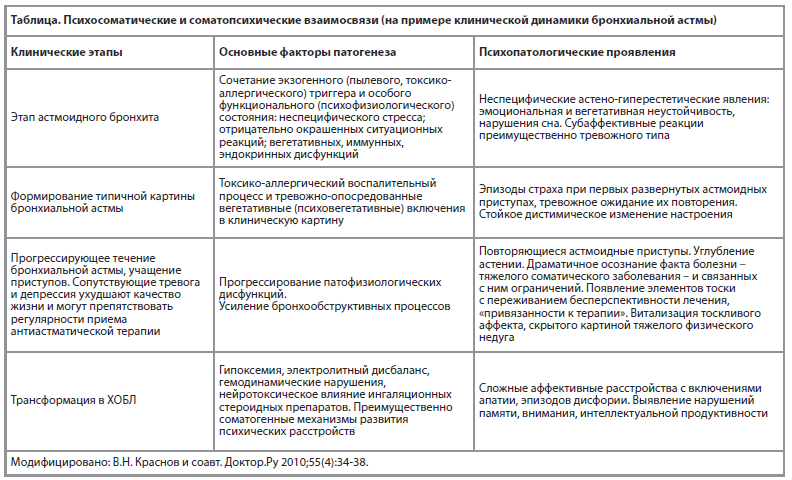 Таблица. Психосоматические и соматопсихические взаимосвязи (на примере клинической динамики бронхиальной астмы)

| Клинические этапы | Основные факторы патогенеза | Психопатологические проявления |
|---|---|---|
| Этап астмоидного бронхита | Сочетание экзогенного (пылевого, токсико-аллергического) триггера и особого функционального (психофизиологического) состояния: неспецифического стресса; отрицательно окрашенных ситуационных реакций; вегетативных, иммунных, эндокринных дисфункций | Неспецифические астено-гиперестетические явления: эмоциональная и вегетативная неустойчивость, нарушения сна. Субаффективные реакции преимущественно тревожного типа |
| Формирование типичной картины бронхиальной астмы | Токсико-аллергический воспалительный процесс и тревожно-опосредованные вегетативные (психовегетативные) включения в клиническую картину | Эпизоды страха при первых развернутых астмоидных приступах, тревожное ожидание их повторения. Стойкое дистимическое изменение настроения |
| Прогрессирующее течение бронхиальной астмы, учащение приступов. Сопутствующие тревога и депрессия ухудшают качество жизни и могут препятствовать регулярности приема антиастматической терапии | Прогрессирование патофизиологических дисфункций. Усиление бронхообструктивных процессов | Повторяющиеся астмоидные приступы. Углубление астении. Драматичное осознание факта болезни – тяжелого соматического заболевания – и связанных с ним ограничений. Появление элементов тоски с переживанием бесперспективности лечения, «привязанности к терапии». Витализация тоскливого аффекта, скрытого картиной тяжелого физического недуга |
| Трансформация в ХОБЛ | Гипоксемия, электролитный дисбаланс, гемодинамические нарушения, нейротоксическое влияние ингаляционных стероидных препаратов. Преимущественно соматогенные механизмы развития психических расстройств | Сложные аффективные расстройства с включениями апатии, эпизодов дисфории. Выявление нарушений памяти, внимания, интеллектуальной продуктивности |

Модифицировано: В.Н. Краснов и соавт. Доктор.Ру 2010;55(4):34-38.